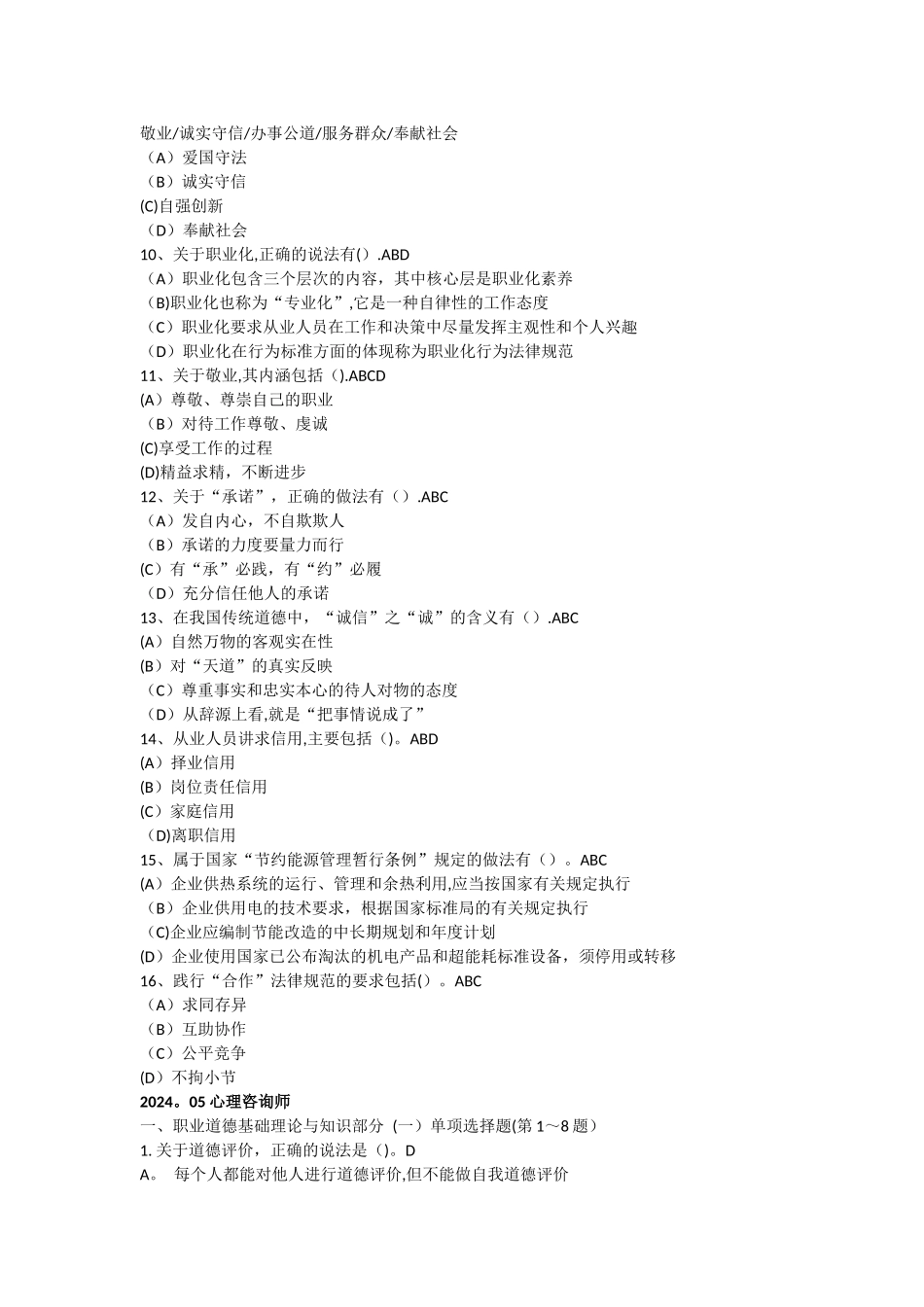 敬业/诚实守信/办事公道/服务群众/奉献社会
（A）爱国守法
（B）诚实守信
(C)自强创新
（D）奉献社会
10、关于职业化,正确的说法有().ABD
（A）职业化包含三个层次的内容，其中核心层是职业化素养
（B)职业化也称为“专业化”,它是一种自律性的工作态度
（C）职业化要求从业人员在工作和决策中尽量发挥主观性和个人兴趣
（D）职业化在行为标准方面的体现称为职业化行为法律规范
11、关于敬业,其内涵包括().ABCD
(A）尊敬、尊崇自己的职业
（B）对待工作尊敬、虔诚
(C)享受工作的过程
(D)精益求精，不断进步
12、关于“承诺”，正确的做法有（）.ABC
（A）发自内心，不自欺欺人
（B）承诺的力度要量力而行
(C）有“承”必践，有“约”必履
（D）充分信任他人的承诺
13、在我国传统道德中，“诚信”之“诚”的含义有（）.ABC
(A）自然万物的客观实在性
(B）对“天道”的真实反映
（C）尊重事实和忠实本心的待人对物的态度
（D）从辞源上看,就是“把事情说成了”
14、从业人员讲求信用,主要包括（)。ABD
(A）择业信用
(B）岗位责任信用
(C）家庭信用
（D)离职信用
15、属于国家“节约能源管理暂行条例”规定的做法有（）。ABC
(A）企业供热系统的运行、管理和余热利用,应当按国家有关规定执行
（B）企业供用电的技术要求，根据国家标准局的有关规定执行
（C)企业应编制节能改造的中长期规划和年度计划
(D）企业使用国家已公布淘汰的机电产品和超能耗标准设备，须停用或转移
16、践行“合作”法律规范的要求包括()。ABC
（A）求同存异
（B）互助协作
（C）公平竞争
(D）不拘小节
2024。05 心理咨询师
一、职业道德基础理论与知识部分（一）单项选择题(第 1～8 题）
1. 关于道德评价，正确的说法是（)。D
A。 每个人都能对他人进行道德评价,但不能做自我道德评价